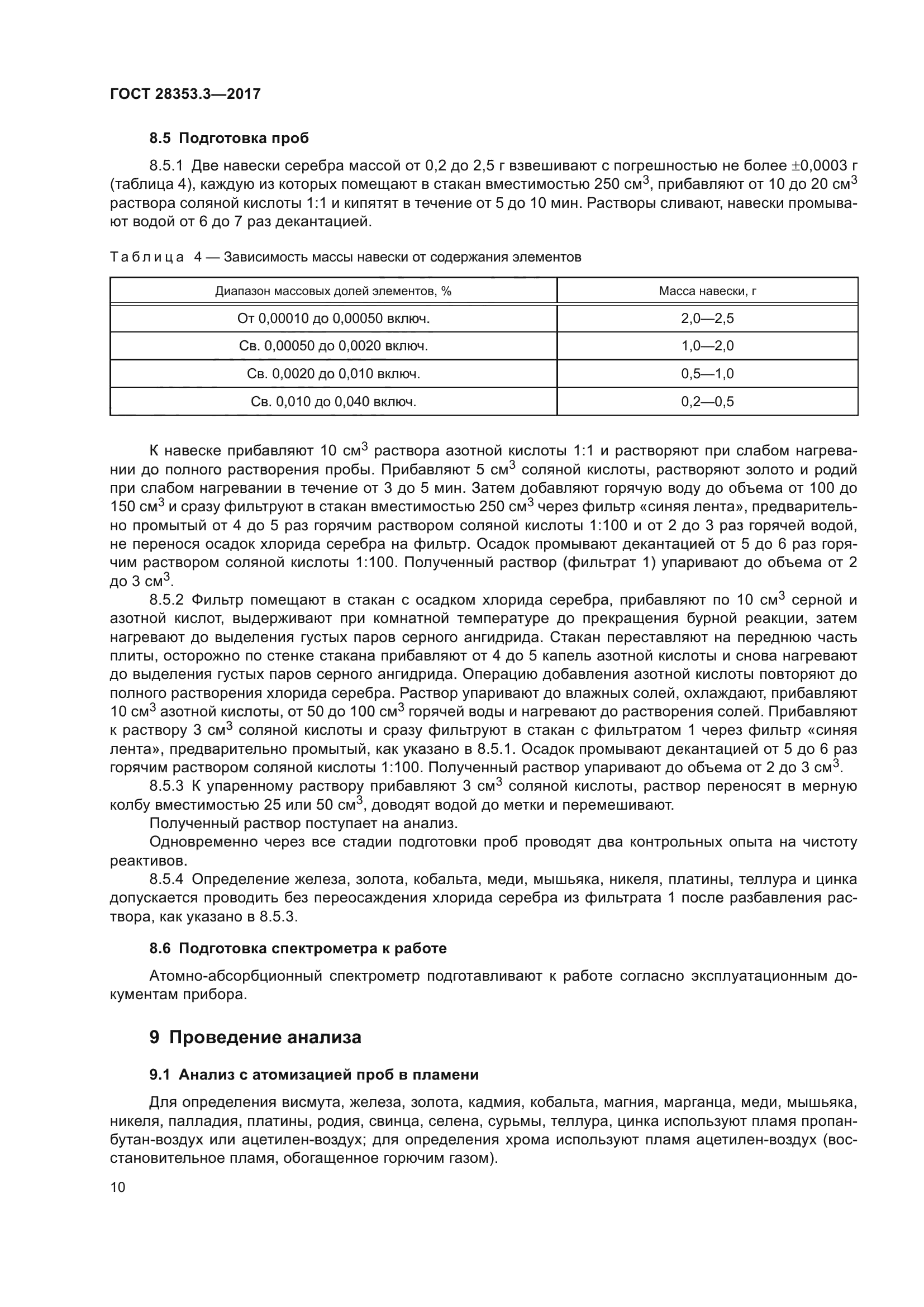 ГОСТ 28353.3—2017

8.5 Подготовка проб

8.5.1 Две навески серебра массой от 0,2 до 2,5 г взвешивают с погрешностью не более $\pm$0,0003 г (таблица 4), каждую из которых помещают в стакан вместимостью 250 см$^3$, прибавляют от 10 до 20 см$^3$ раствора соляной кислоты 1:1 и кипятят в течение от 5 до 10 мин. Растворы сливают, навески промывают водой от 6 до 7 раз декантацией.

Таблица 4 — Зависимость массы навески от содержания элементов

| Диапазон массовых долей элементов, % | Масса навески, г |
|---|---|
| От 0,00010 до 0,00050 включ. | 2,0—2,5 |
| Св. 0,00050 до 0,0020 включ. | 1,0—2,0 |
| Св. 0,0020 до 0,010 включ. | 0,5—1,0 |
| Св. 0,010 до 0,040 включ. | 0,2—0,5 |

К навеске прибавляют 10 см$^3$ раствора азотной кислоты 1:1 и растворяют при слабом нагревании до полного растворения пробы. Прибавляют 5 см$^3$ соляной кислоты, растворяют золото и родий при слабом нагревании в течение от 3 до 5 мин. Затем добавляют горячую воду до объема от 100 до 150 см$^3$ и сразу фильтруют в стакан вместимостью 250 см$^3$ через фильтр «синяя лента», предварительно промытый от 4 до 5 раз горячим раствором соляной кислоты 1:100 и от 2 до 3 раз горячей водой, не перенося осадок хлорида серебра на фильтр. Осадок промывают декантацией от 5 до 6 раз горячим раствором соляной кислоты 1:100. Полученный раствор (фильтрат 1) упаривают до объема от 2 до 3 см$^3$.

8.5.2 Фильтр помещают в стакан с осадком хлорида серебра, прибавляют по 10 см$^3$ серной и азотной кислот, выдерживают при комнатной температуре до прекращения бурной реакции, затем нагревают до выделения густых паров серного ангидрида. Стакан переставляют на переднюю часть плиты, осторожно по стенке стакана прибавляют от 4 до 5 капель азотной кислоты и снова нагревают до выделения густых паров серного ангидрида. Операцию добавления азотной кислоты повторяют до полного растворения хлорида серебра. Раствор упаривают до влажных солей, охлаждают, прибавляют 10 см$^3$ азотной кислоты, от 50 до 100 см$^3$ горячей воды и нагревают до растворения солей. Прибавляют к раствору 3 см$^3$ соляной кислоты и сразу фильтруют в стакан с фильтратом 1 через фильтр «синяя лента», предварительно промытый, как указано в 8.5.1. Осадок промывают декантацией от 5 до 6 раз горячим раствором соляной кислоты 1:100. Полученный раствор упаривают до объема от 2 до 3 см$^3$.

8.5.3 К упаренному раствору прибавляют 3 см$^3$ соляной кислоты, раствор переносят в мерную колбу вместимостью 25 или 50 см$^3$, доводят водой до метки и перемешивают.

Полученный раствор поступает на анализ.

Одновременно через все стадии подготовки проб проводят два контрольных опыта на чистоту реактивов.

8.5.4 Определение железа, золота, кобальта, меди, мышьяка, никеля, платины, теллура и цинка допускается проводить без переосаждения хлорида серебра из фильтрата 1 после разбавления раствора, как указано в 8.5.3.

8.6 Подготовка спектрометра к работе

Атомно-абсорбционный спектрометр подготавливают к работе согласно эксплуатационным документам прибора.

9 Проведение анализа

9.1 Анализ с атомизацией проб в пламени

Для определения висмута, железа, золота, кадмия, кобальта, магния, марганца, меди, мышьяка, никеля, палладия, платины, родия, свинца, селена, сурьмы, теллура, цинка используют пламя пропан-бутан-воздух или ацетилен-воздух; для определения хрома используют пламя ацетилен-воздух (восстановительное пламя, обогащенное горючим газом).

10